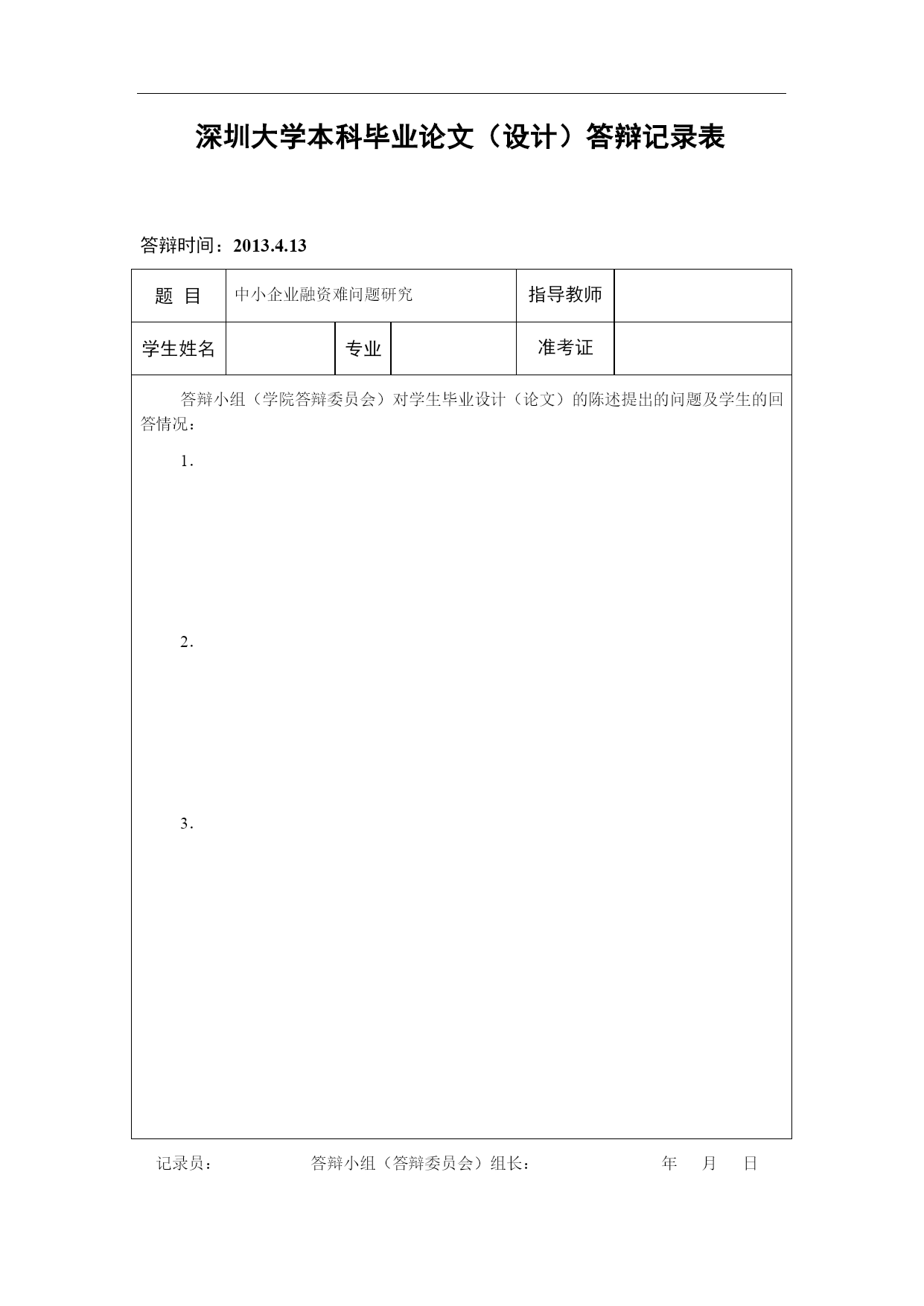 深圳大学本科毕业论文（设计）答辩记录表

答辩时间：2013.4.13

| 题 目 | 中小企业融资难问题研究 | | | 指导教师 | |
|---|---|---|---|---|---|
| 学生姓名 | | 专业 | | 准考证 | |

答辩小组（学院答辩委员会）对学生毕业设计（论文）的陈述提出的问题及学生的回答情况：

1.

2.

3.

记录员： 答辩小组（答辩委员会）组长： 年 月 日